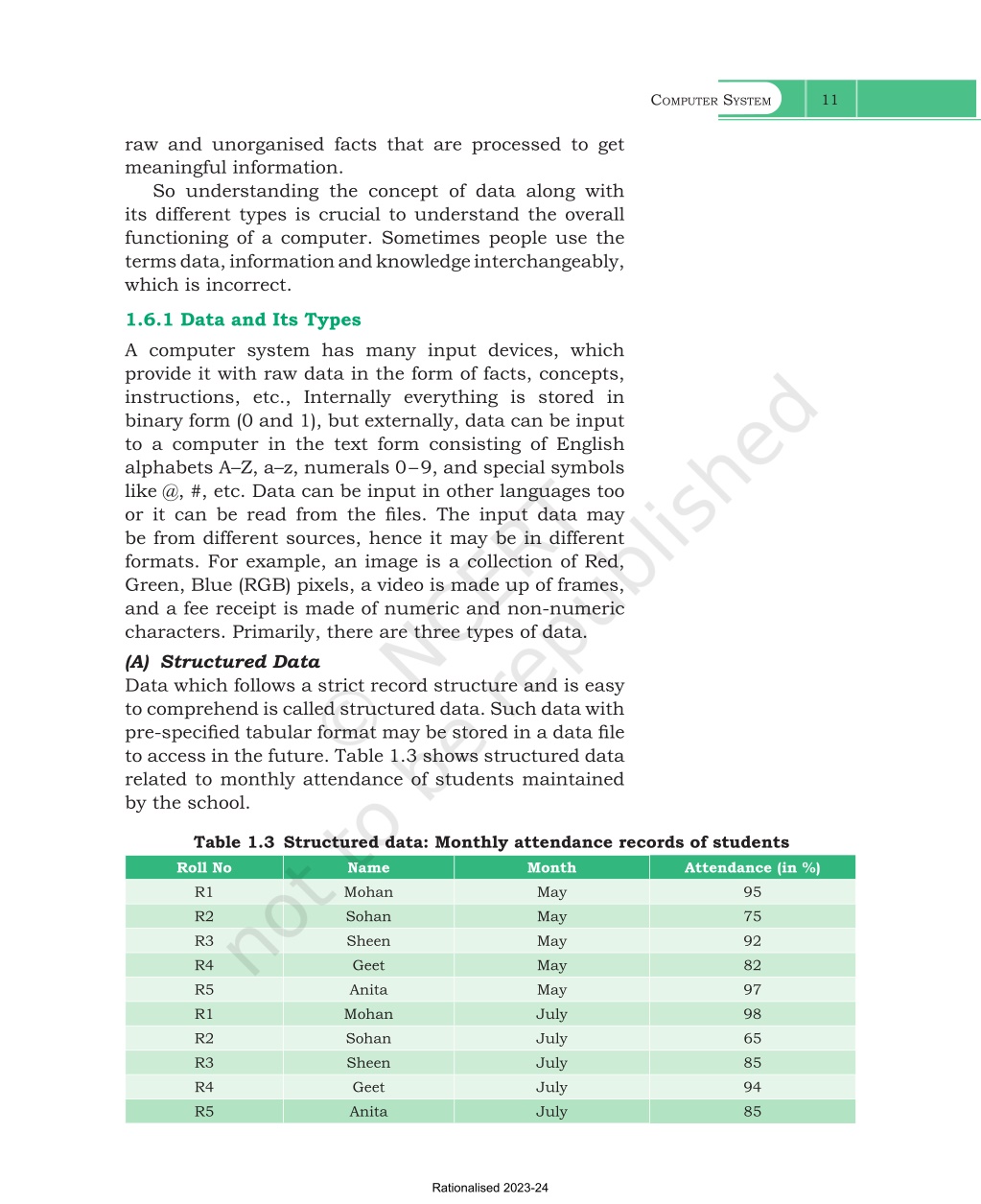 Computer System 11

raw and unorganised facts that are processed to get meaningful information.

So understanding the concept of data along with its different types is crucial to understand the overall functioning of a computer. Sometimes people use the terms data, information and knowledge interchangeably, which is incorrect.

1.6.1 Data and Its Types

A computer system has many input devices, which provide it with raw data in the form of facts, concepts, instructions, etc., Internally everything is stored in binary form (0 and 1), but externally, data can be input to a computer in the text form consisting of English alphabets A–Z, a–z, numerals 0–9, and special symbols like @, #, etc. Data can be input in other languages too or it can be read from the files. The input data may be from different sources, hence it may be in different formats. For example, an image is a collection of Red, Green, Blue (RGB) pixels, a video is made up of frames, and a fee receipt is made of numeric and non-numeric characters. Primarily, there are three types of data.

(A) Structured Data

Data which follows a strict record structure and is easy to comprehend is called structured data. Such data with pre-specified tabular format may be stored in a data file to access in the future. Table 1.3 shows structured data related to monthly attendance of students maintained by the school.

Table 1.3 Structured data: Monthly attendance records of students

| Roll No | Name | Month | Attendance (in %) |
|---|---|---|---|
| R1 | Mohan | May | 95 |
| R2 | Sohan | May | 75 |
| R3 | Sheen | May | 92 |
| R4 | Geet | May | 82 |
| R5 | Anita | May | 97 |
| R1 | Mohan | July | 98 |
| R2 | Sohan | July | 65 |
| R3 | Sheen | July | 85 |
| R4 | Geet | July | 94 |
| R5 | Anita | July | 85 |

Rationalised 2023-24

© NCERT not to be republished